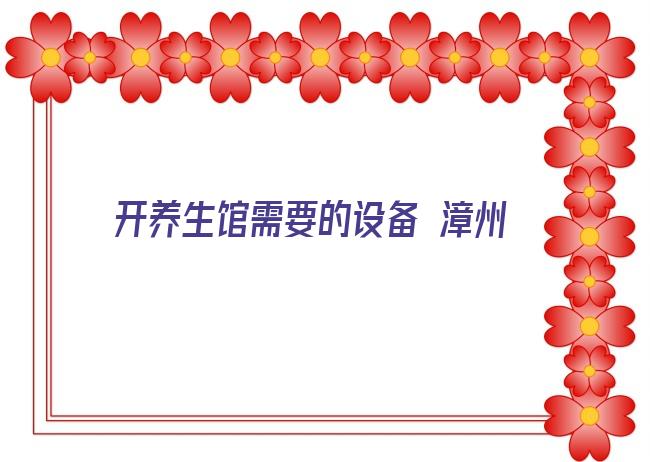 开养生馆需要的设备 漳州